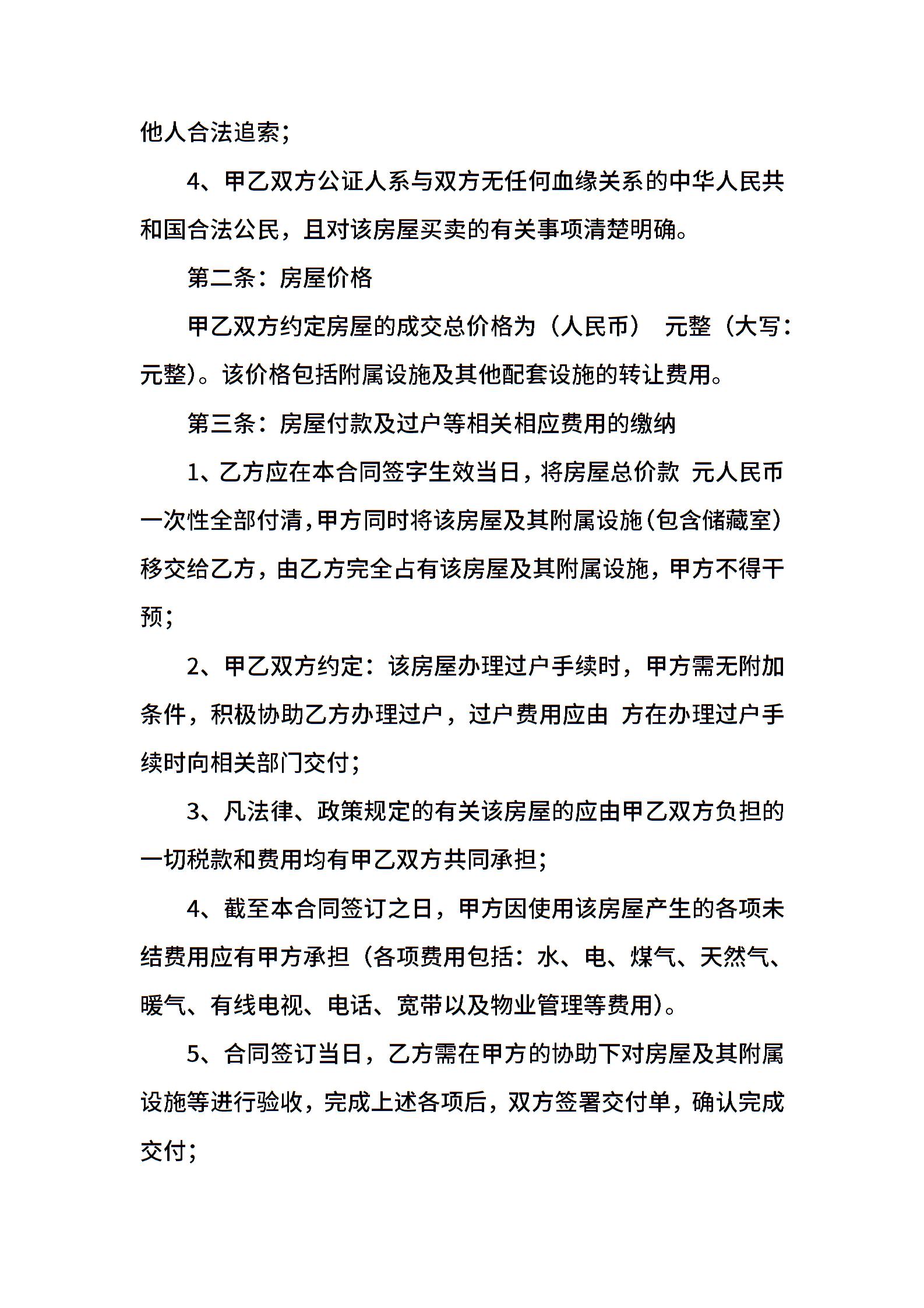 他人合法追索；

4、甲乙双方公证人系与双方无任何血缘关系的中华人民共和国合法公民，且对该房屋买卖的有关事项清楚明确。

第二条：房屋价格

甲乙双方约定房屋的成交总价格为（人民币） 元整（大写：元整)。该价格包括附属设施及其他配套设施的转让费用。

第三条：房屋付款及过户等相关相应费用的缴纳

1、乙方应在本合同签字生效当日，将房屋总价款 元人民币一次性全部付清，甲方同时将该房屋及其附属设施（包含储藏室）移交给乙方，由乙方完全占有该房屋及其附属设施，甲方不得干预；

2、甲乙双方约定：该房屋办理过户手续时，甲方需无附加条件，积极协助乙方办理过户，过户费用应由 方在办理过户手续时向相关部门交付；

3、凡法律、政策规定的有关该房屋的应由甲乙双方负担的一切税款和费用均有甲乙双方共同承担；

4、截至本合同签订之日，甲方因使用该房屋产生的各项未结费用应有甲方承担（各项费用包括：水、电、煤气、天然气、暖气、有线电视、电话、宽带以及物业管理等费用)。

5、合同签订当日，乙方需在甲方的协助下对房屋及其附属设施等进行验收，完成上述各项后，双方签署交付单，确认完成交付；